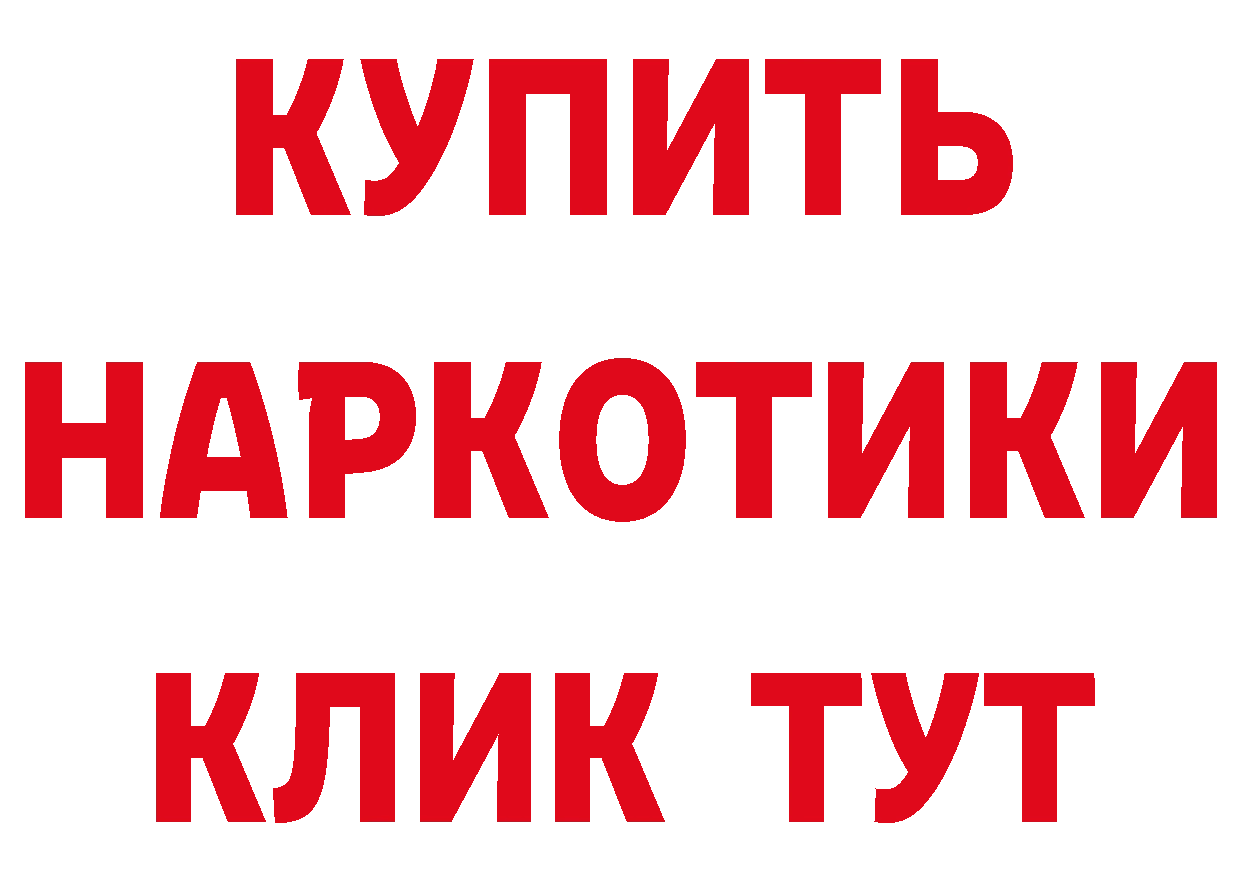 КУПИТЬ НАРКОТИКИ КЛИК ТУТ